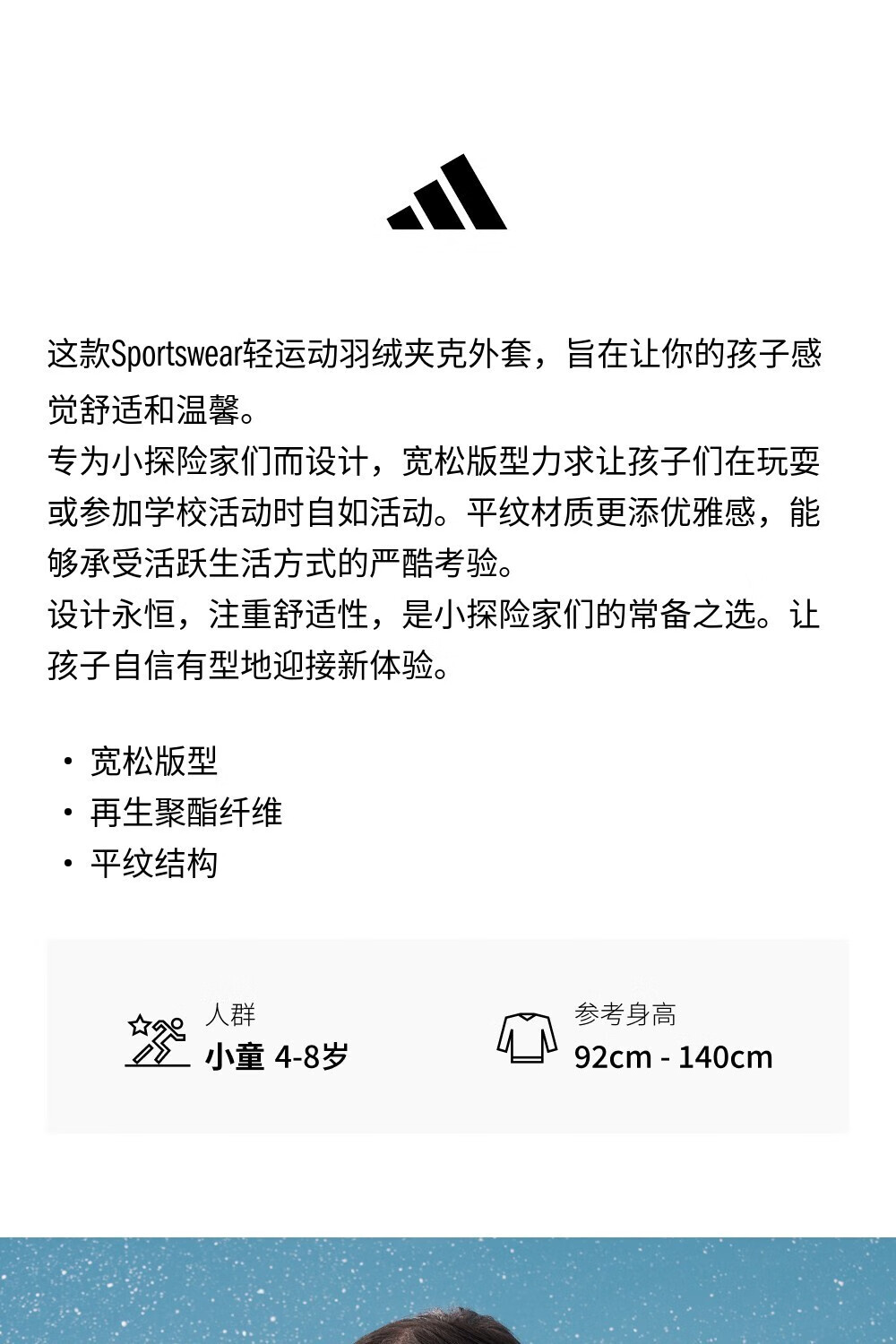 这款Sportswear轻运动羽绒夹克外套，旨在让你的孩子感觉舒适和温馨。

专为小探险家们而设计，宽松版型力求让孩子们在玩耍或参加学校活动时自如活动。平纹材质更添优雅感，能够承受活跃生活方式的严酷考验。

设计永恒，注重舒适性，是小探险家们的常备之选。让孩子自信有型地迎接新体验。

• 宽松版型
• 再生聚酯纤维
• 平纹结构

人群
小童 4-8岁

参考身高
92cm - 140cm